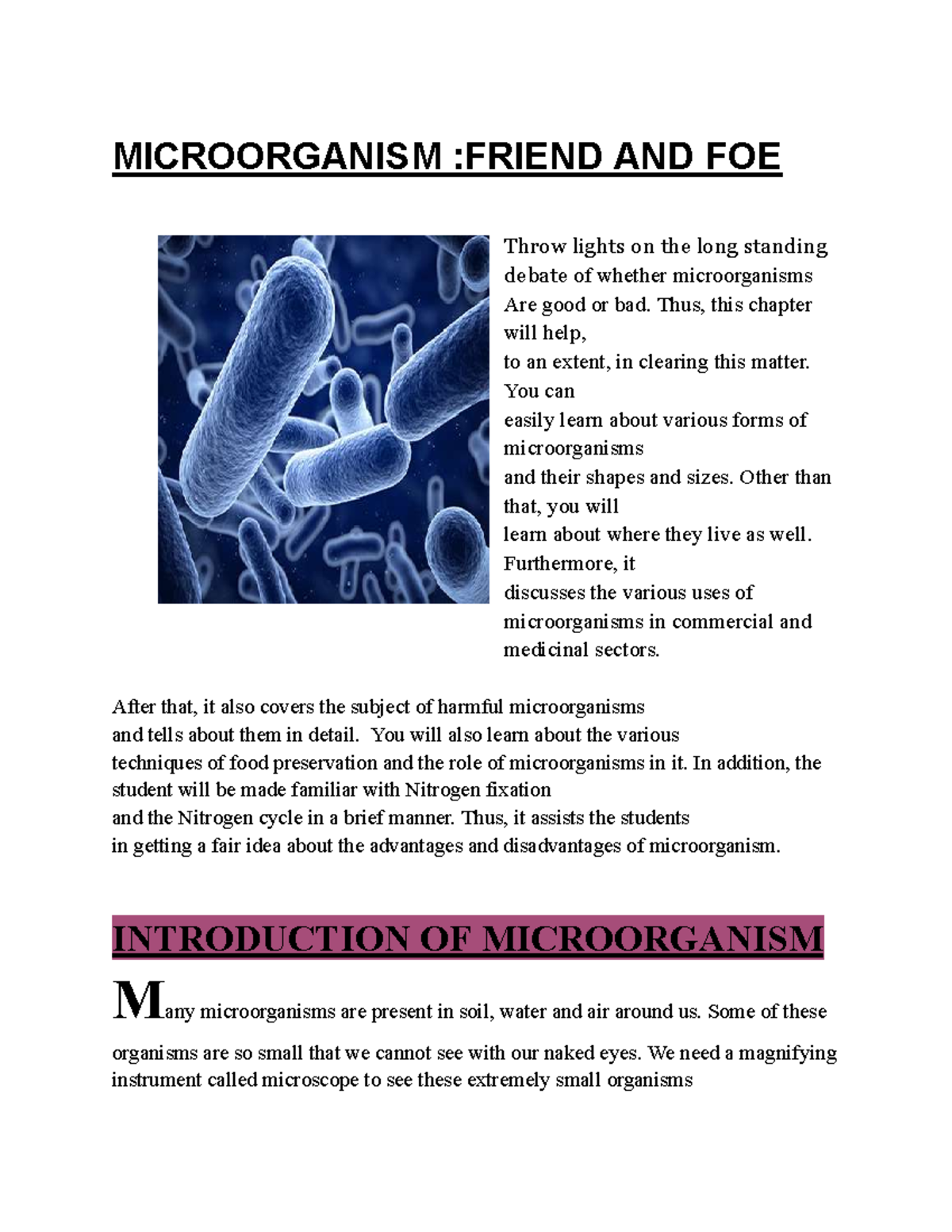 MICROORGANISM :FRIEND AND FOE

Throw lights on the long standing debate of whether microorganisms Are good or bad. Thus, this chapter will help,
to an extent, in clearing this matter. You can
easily learn about various forms of microorganisms
and their shapes and sizes. Other than that, you will
learn about where they live as well. Furthermore, it
discusses the various uses of microorganisms in commercial and medicinal sectors.

After that, it also covers the subject of harmful microorganisms
and tells about them in detail. You will also learn about the various
techniques of food preservation and the role of microorganisms in it. In addition, the student will be made familiar with Nitrogen fixation
and the Nitrogen cycle in a brief manner. Thus, it assists the students
in getting a fair idea about the advantages and disadvantages of microorganism.

INTRODUCTION OF MICROORGANISM

Many microorganisms are present in soil, water and air around us. Some of these organisms are so small that we cannot see with our naked eyes. We need a magnifying instrument called microscope to see these extremely small organisms